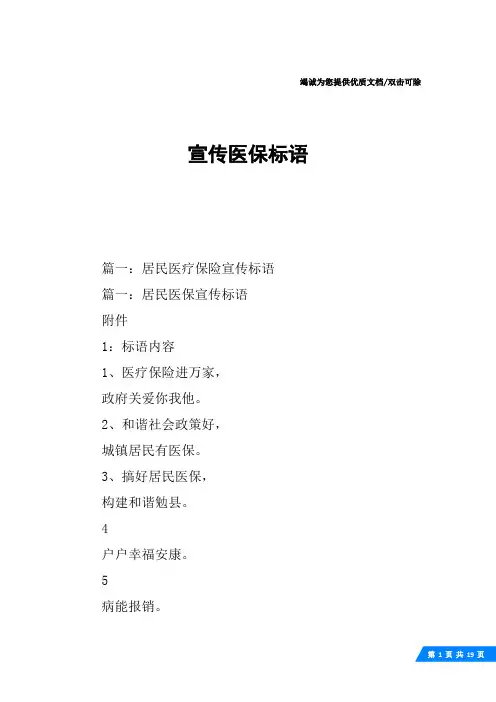 竭诚为您提供优质文档/双击可除

宣传医保标语

篇一：居民医疗保险宣传标语

篇一：居民医保宣传标语

附件

1：标语内容

1、医疗保险进万家，

政府关爱你我他。

2、和谐社会政策好，

城镇居民有医保。

3、搞好居民医保，

构建和谐勉县。

4

户户幸福安康。

5

病能报销。

第 1 页 共 19 页